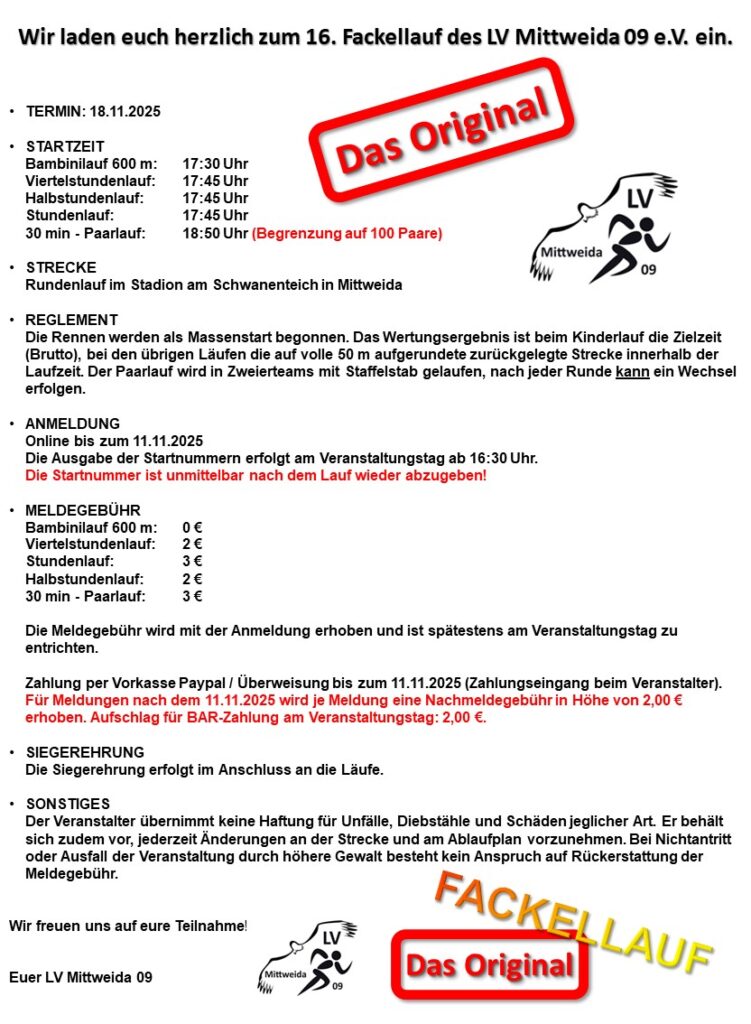 Wir laden euch herzlich zum 16. Fackellauf des LV Mittweida 09 e.V. ein.

Das Original

LV Mittweida 09

• TERMIN: 18.11.2025

• STARTZEIT
Bambinilauf 600 m: 17:30 Uhr
Viertelstundenlauf: 17:45 Uhr
Halbstundenlauf: 17:45 Uhr
Stundenlauf: 17:45 Uhr
30 min - Paarlauf: 18:50 Uhr (Begrenzung auf 100 Paare)

• STRECKE
Rundenlauf im Stadion am Schwanenteich in Mittweida

• REGLEMENT
Die Rennen werden als Massenstart begonnen. Das Wertungsergebnis ist beim Kinderlauf die Zielzeit (Brutto), bei den übrigen Läufen die auf volle 50 m aufgerundete zurückgelegte Strecke innerhalb der Laufzeit. Der Paarlauf wird in Zweierteams mit Staffelstab gelaufen, nach jeder Runde kann ein Wechsel erfolgen.

• ANMELDUNG
Online bis zum 11.11.2025
Die Ausgabe der Startnummern erfolgt am Veranstaltungstag ab 16:30 Uhr.
Die Startnummer ist unmittelbar nach dem Lauf wieder abzugeben!

• MELDEGEBÜHR
Bambinilauf 600 m: 0 €
Viertelstundenlauf: 2 €
Stundenlauf: 3 €
Halbstundenlauf: 2 €
30 min - Paarlauf: 3 €

Die Meldegebühr wird mit der Anmeldung erhoben und ist spätestens am Veranstaltungstag zu entrichten.

Zahlung per Vorkasse Paypal / Überweisung bis zum 11.11.2025 (Zahlungseingang beim Veranstalter).
Für Meldungen nach dem 11.11.2025 wird je Meldung eine Nachmeldegebühr in Höhe von 2,00 € erhoben. Aufschlag für BAR-Zahlung am Veranstaltungstag: 2,00 €.

• SIEGEREHRUNG
Die Siegerehrung erfolgt im Anschluss an die Läufe.

• SONSTIGES
Der Veranstalter übernimmt keine Haftung für Unfälle, Diebstähle und Schäden jeglicher Art. Er behält sich zudem vor, jederzeit Änderungen an der Strecke und am Ablaufplan vorzunehmen. Bei Nichtantritt oder Ausfall der Veranstaltung durch höhere Gewalt besteht kein Anspruch auf Rückerstattung der Meldegebühr.

Wir freuen uns auf eure Teilnahme!

Euer LV Mittweida 09

LV Mittweida 09

FACKELLAUF

Das Original